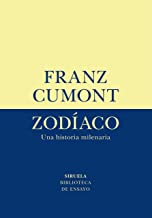 FRANZ CUMONT

ZODÍACO

Una historia milenaria

SIRUELA
BIBLIOTECA
DE ENSAYO